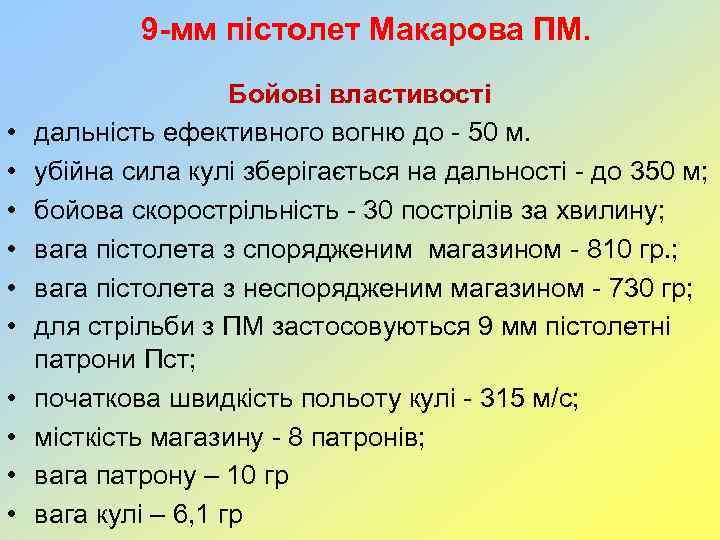 9-мм пістолет Макарова ПМ.

Бойові властивості

• дальність ефективного вогню до - 50 м.
• убійна сила кулі зберігається на дальності - до 350 м;
• бойова скорострільність - 30 пострілів за хвилину;
• вага пістолета з спорядженим магазином - 810 гр.;
• вага пістолета з неспорядженим магазином - 730 гр;
• для стрільби з ПМ застосовуються 9 мм пістолетні патрони Пст;
• початкова швидкість польоту кулі - 315 м/с;
• місткість магазину - 8 патронів;
• вага патрону – 10 гр
• вага кулі – 6,1 гр